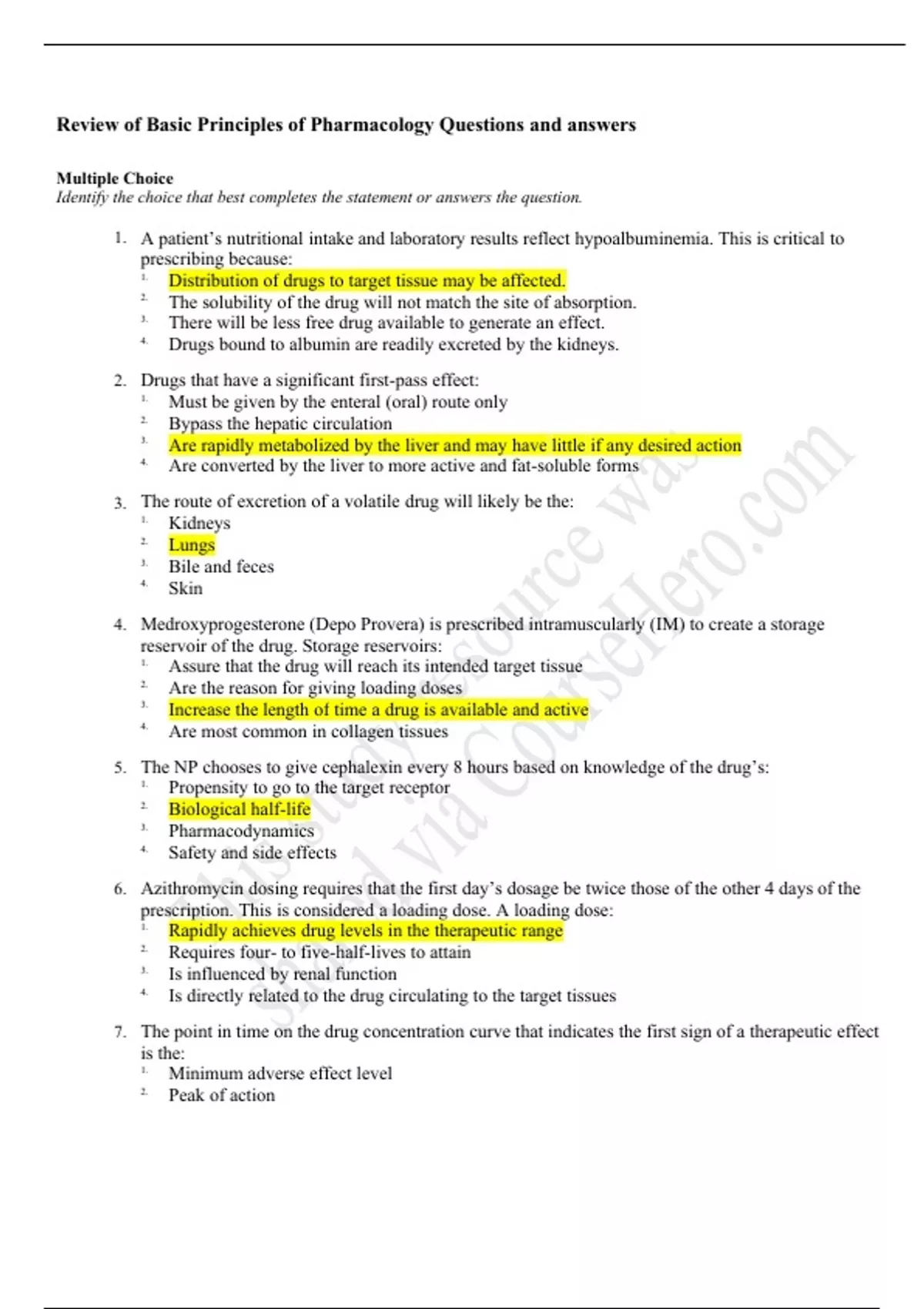 Review of Basic Principles of Pharmacology Questions and answers

Multiple Choice
Identify the choice that best completes the statement or answers the question.

1. A patient's nutritional intake and laboratory results reflect hypoalbuminemia. This is critical to prescribing because:
1. Distribution of drugs to target tissue may be affected.
2. The solubility of the drug will not match the site of absorption.
3. There will be less free drug available to generate an effect.
4. Drugs bound to albumin are readily excreted by the kidneys.

2. Drugs that have a significant first-pass effect:
1. Must be given by the enteral (oral) route only
2. Bypass the hepatic circulation
3. Are rapidly metabolized by the liver and may have little if any desired action
4. Are converted by the liver to more active and fat-soluble forms

3. The route of excretion of a volatile drug will likely be the:
1. Kidneys
2. Lungs
3. Bile and feces
4. Skin

4. Medroxyprogesterone (Depo Provera) is prescribed intramuscularly (IM) to create a storage reservoir of the drug. Storage reservoirs:
1. Assure that the drug will reach its intended target tissue
2. Are the reason for giving loading doses
3. Increase the length of time a drug is available and active
4. Are most common in collagen tissues

5. The NP chooses to give cephalexin every 8 hours based on knowledge of the drug's:
1. Propensity to go to the target receptor
2. Biological half-life
3. Pharmacodynamics
4. Safety and side effects

6. Azithromycin dosing requires that the first day's dosage be twice those of the other 4 days of the prescription. This is considered a loading dose. A loading dose:
1. Rapidly achieves drug levels in the therapeutic range
2. Requires four- to five-half-lives to attain
3. Is influenced by renal function
4. Is directly related to the drug circulating to the target tissues

7. The point in time on the drug concentration curve that indicates the first sign of a therapeutic effect is the:
1. Minimum adverse effect level
2. Peak of action

This study source was shared via CourseHero.com